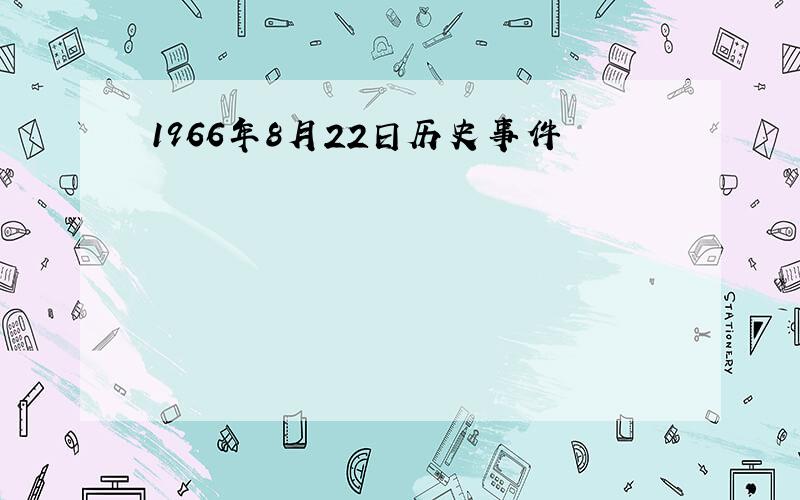 1966年8月22日历史事件

STATIONERY